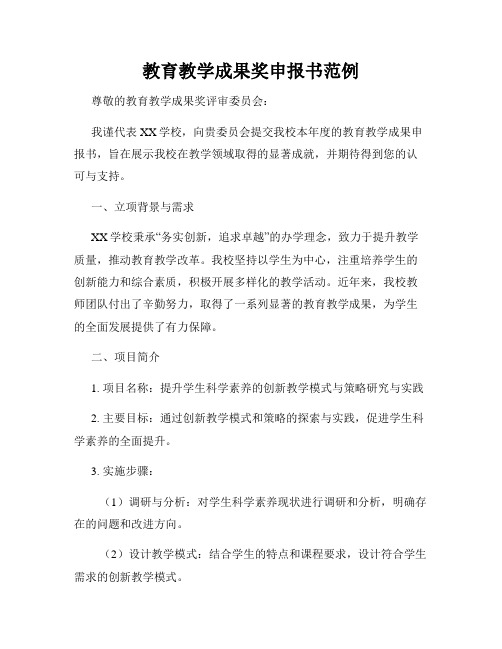 教育教学成果奖申报书范例

尊敬的教育教学成果奖评审委员会：

我谨代表XX学校，向贵委员会提交我校本年度的教育教学成果申报书，旨在展示我校在教学领域取得的显著成就，并期待得到您的认可与支持。

一、立项背景与需求

XX学校秉承“务实创新，追求卓越”的办学理念，致力于提升教学质量，推动教育教学改革。我校坚持以学生为中心，注重培养学生的创新能力和综合素质，积极开展多样化的教学活动。近年来，我校教师团队付出了辛勤努力，取得了一系列显著的教育教学成果，为学生的全面发展提供了有力保障。

二、项目简介

1. 项目名称：提升学生科学素养的创新教学模式与策略研究与实践

2. 主要目标：通过创新教学模式和策略的探索与实践，促进学生科学素养的全面提升。

3. 实施步骤：

（1）调研与分析：对学生科学素养现状进行调研和分析，明确存在的问题和改进方向。

（2）设计教学模式：结合学生的特点和课程要求，设计符合学生需求的创新教学模式。